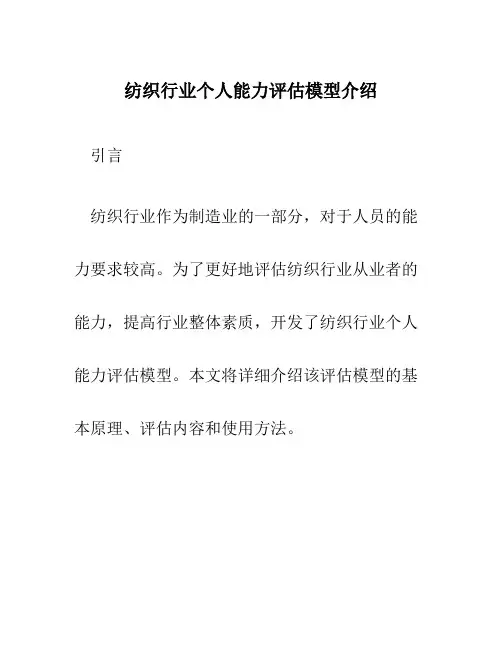 纺织行业个人能力评估模型介绍

引言

纺织行业作为制造业的一部分，对于人员的能力要求较高。为了更好地评估纺织行业从业者的能力，提高行业整体素质，开发了纺织行业个人能力评估模型。本文将详细介绍该评估模型的基本原理、评估内容和使用方法。